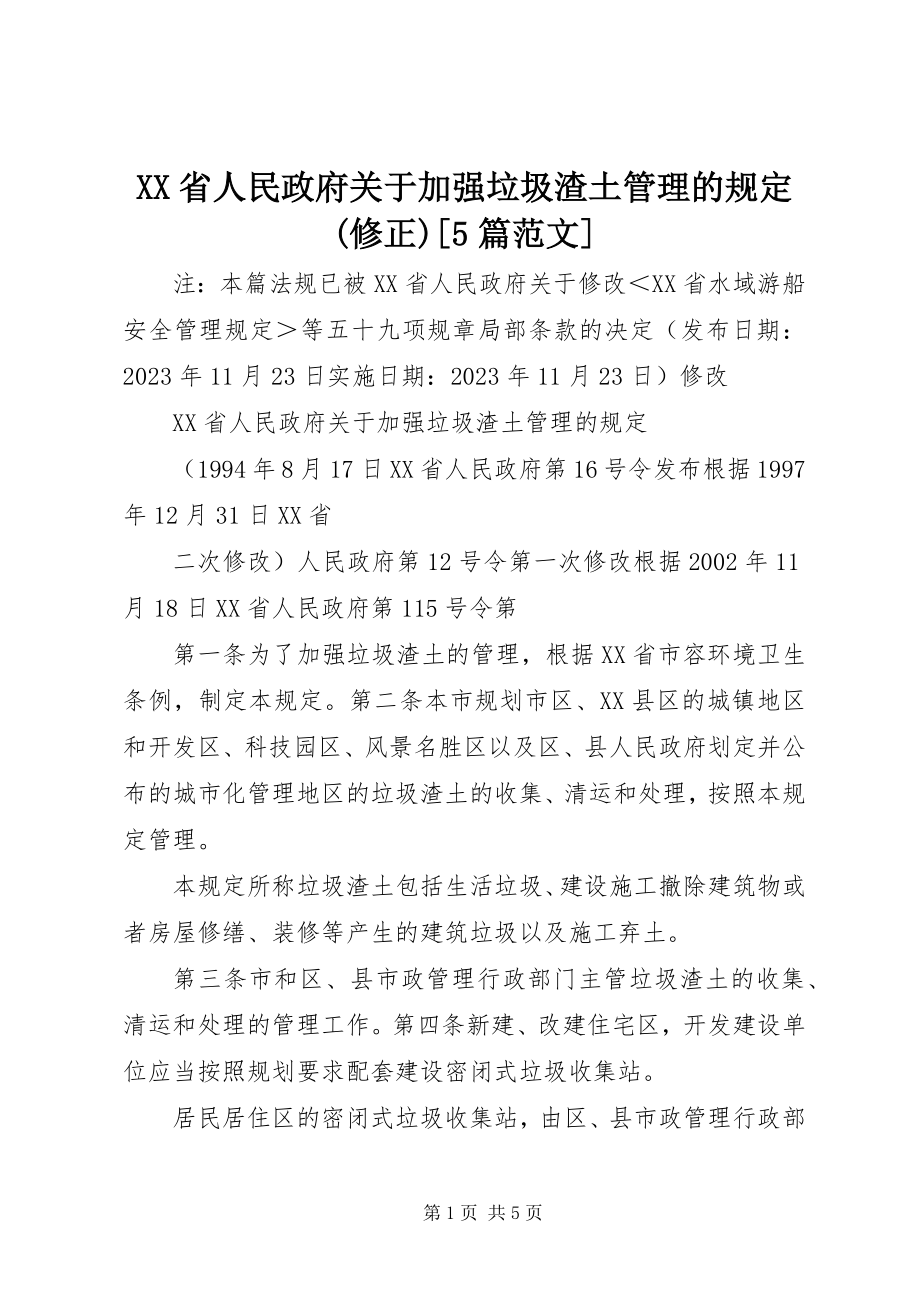 XX省人民政府关于加强垃圾渣土管理的规定(修正)[5篇范文]

注：本篇法规已被XX省人民政府关于修改＜XX省水域游船安全管理规定＞等五十九项规章局部条款的决定（发布日期：2023年11月23日实施日期：2023年11月23日）修改

XX省人民政府关于加强垃圾渣土管理的规定

（1994年8月17日XX省人民政府第16号令发布根据1997年12月31日XX省

二次修改）人民政府第12号令第一次修改根据2002年11月18日XX省人民政府第115号令第

第一条为了加强垃圾渣土的管理，根据XX省市容环境卫生条例，制定本规定。第二条本市规划市区、XX县区的城镇地区和开发区、科技园区、风景名胜区以及区、县人民政府划定并公布的城市化管理地区的垃圾渣土的收集、清运和处理，按照本规定管理。

本规定所称垃圾渣土包括生活垃圾、建设施工撤除建筑物或者房屋修缮、装修等产生的建筑垃圾以及施工弃土。

第三条市和区、县市政管理行政部门主管垃圾渣土的收集、清运和处理的管理工作。第四条新建、改建住宅区，开发建设单位应当按照规划要求配套建设密闭式垃圾收集站。

居民居住区的密闭式垃圾收集站，由区、县市政管理行政部

第1页 共5页